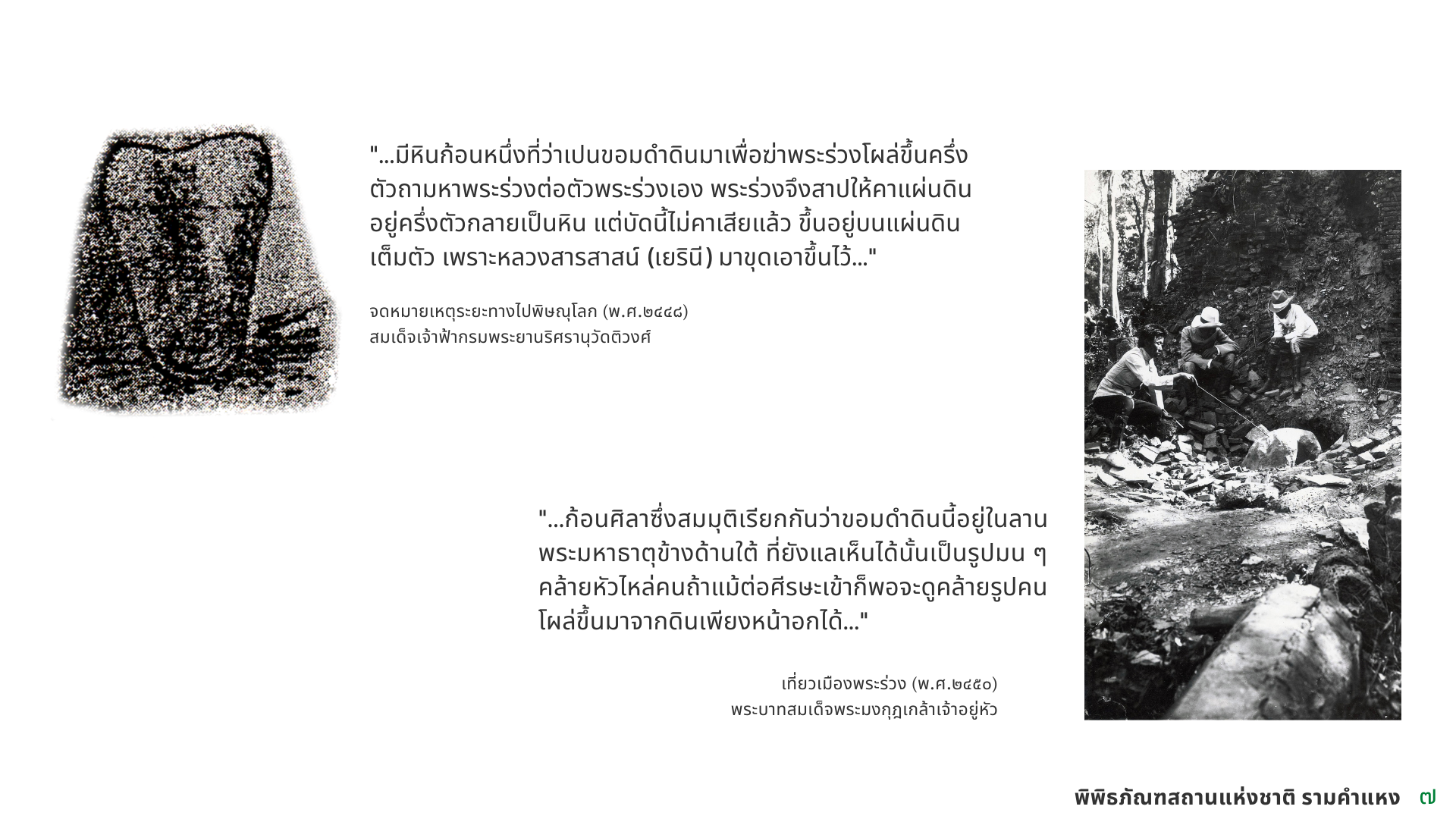 "...มีหินก้อนหนึ่งที่ว่าเปนขอมดำดินมาเพื่อฆ่าพระร่วงโผล่ขึ้นครึ่งตัวถามหาพระร่วงต่อตัวพระร่วงเอง พระร่วงจึงสาปให้คาแผ่นดินอยู่ครึ่งตัวกลายเป็นหิน แต่บัดนี้ไม่คาเสียแล้ว ขึ้นอยู่บนแผ่นดินเต็มตัว เพราะหลวงสารสาสน์ (เยรินี) มาขุดเอาขึ้นไว้..."

จดหมายเหตุระยะทางไปพิษณุโลก (พ.ศ.๒๔๔๘)
สมเด็จเจ้าฟ้ากรมพระยานริศรานุวัดติวงศ์

"...ก้อนศิลาซึ่งสมมุติเรียกกันว่าขอมดำดินนี้อยู่ในลานพระมหาธาตุข้างด้านใต้ ที่ยังแลเห็นได้นั้นเป็นรูปมน ๆ คล้ายหัวไหล่คนถ้าแม้ต่อศีรษะเข้าก็พอจะดูคล้ายรูปคนโผล่ขึ้นมาจากดินเพียงหน้าอกได้..."

เที่ยวเมืองพระร่วง (พ.ศ.๒๔๕๐)
พระบาทสมเด็จพระมงกุฎเกล้าเจ้าอยู่หัว

พิพิธภัณฑสถานแห่งชาติ รามคำแหง ๗